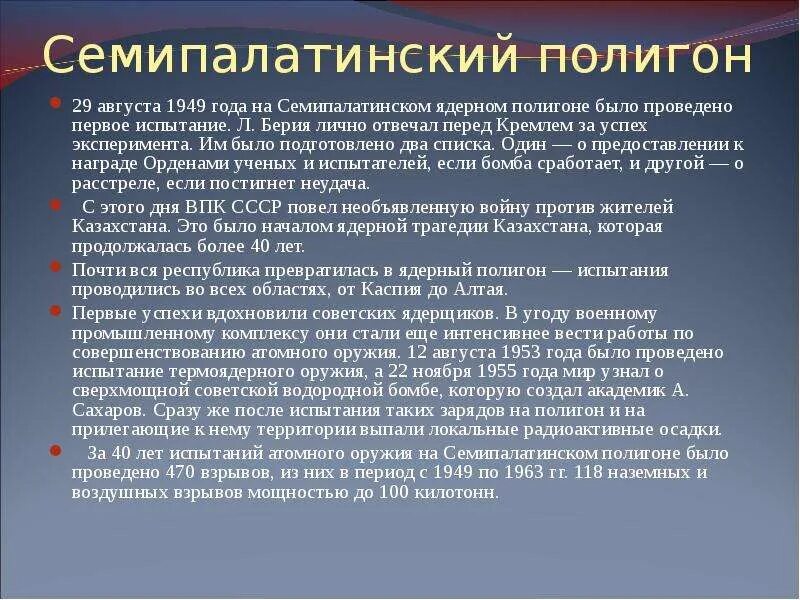 Семипалатинский полигон

29 августа 1949 года на Семипалатинском ядерном полигоне было проведено первое испытание. Л. Берия лично отвечал перед Кремлем за успех эксперимента. Им было подготовлено два списка. Один — о предоставлении к награде Орденами ученых и испытателей, если бомба сработает, и другой — о расстреле, если постигнет неудача.

С этого дня ВПК СССР повел необъявленную войну против жителей Казахстана. Это было началом ядерной трагедии Казахстана, которая продолжалась более 40 лет.

Почти вся республика превратилась в ядерный полигон — испытания проводились во всех областях, от Каспия до Алтая.

Первые успехи вдохновили советских ядерщиков. В угоду военному промышленному комплексу они стали еще интенсивнее вести работы по совершенствованию атомного оружия. 12 августа 1953 года было проведено испытание термоядерного оружия, а 22 ноября 1955 года мир узнал о сверхмощной советской водородной бомбе, которую создал академик А. Сахаров. Сразу же после испытания таких зарядов на полигон и на прилегающие к нему территории выпали локальные радиоактивные осадки.

За 40 лет испытаний атомного оружия на Семипалатинском полигоне было проведено 470 взрывов, из них в период с 1949 по 1963 гг. 118 наземных и воздушных взрывов мощностью до 100 килотонн.